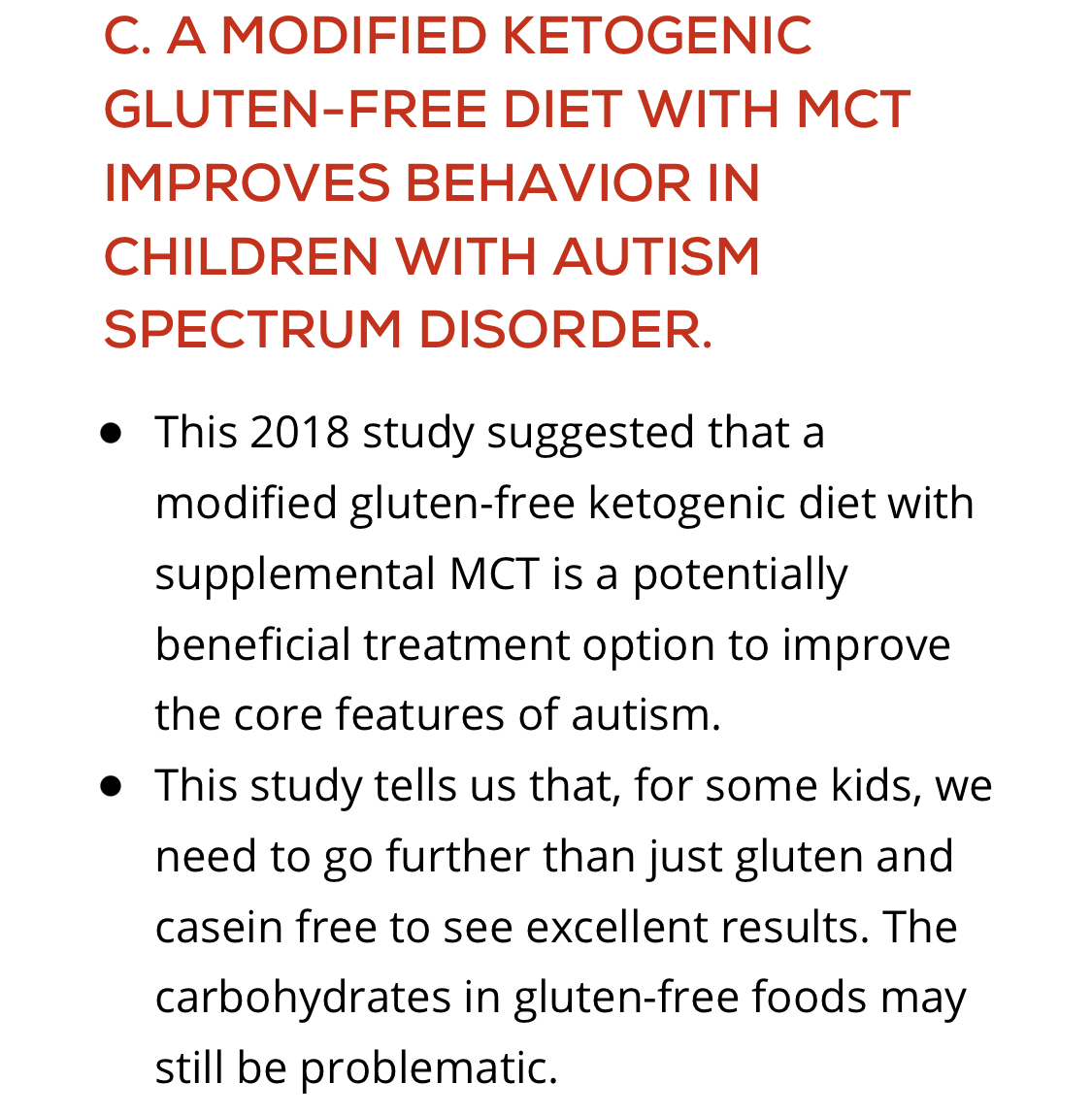 C. A MODIFIED KETOGENIC GLUTEN-FREE DIET WITH MCT IMPROVES BEHAVIOR IN CHILDREN WITH AUTISM SPECTRUM DISORDER.

- This 2018 study suggested that a modified gluten-free ketogenic diet with supplemental MCT is a potentially beneficial treatment option to improve the core features of autism.
- This study tells us that, for some kids, we need to go further than just gluten and casein free to see excellent results. The carbohydrates in gluten-free foods may still be problematic.